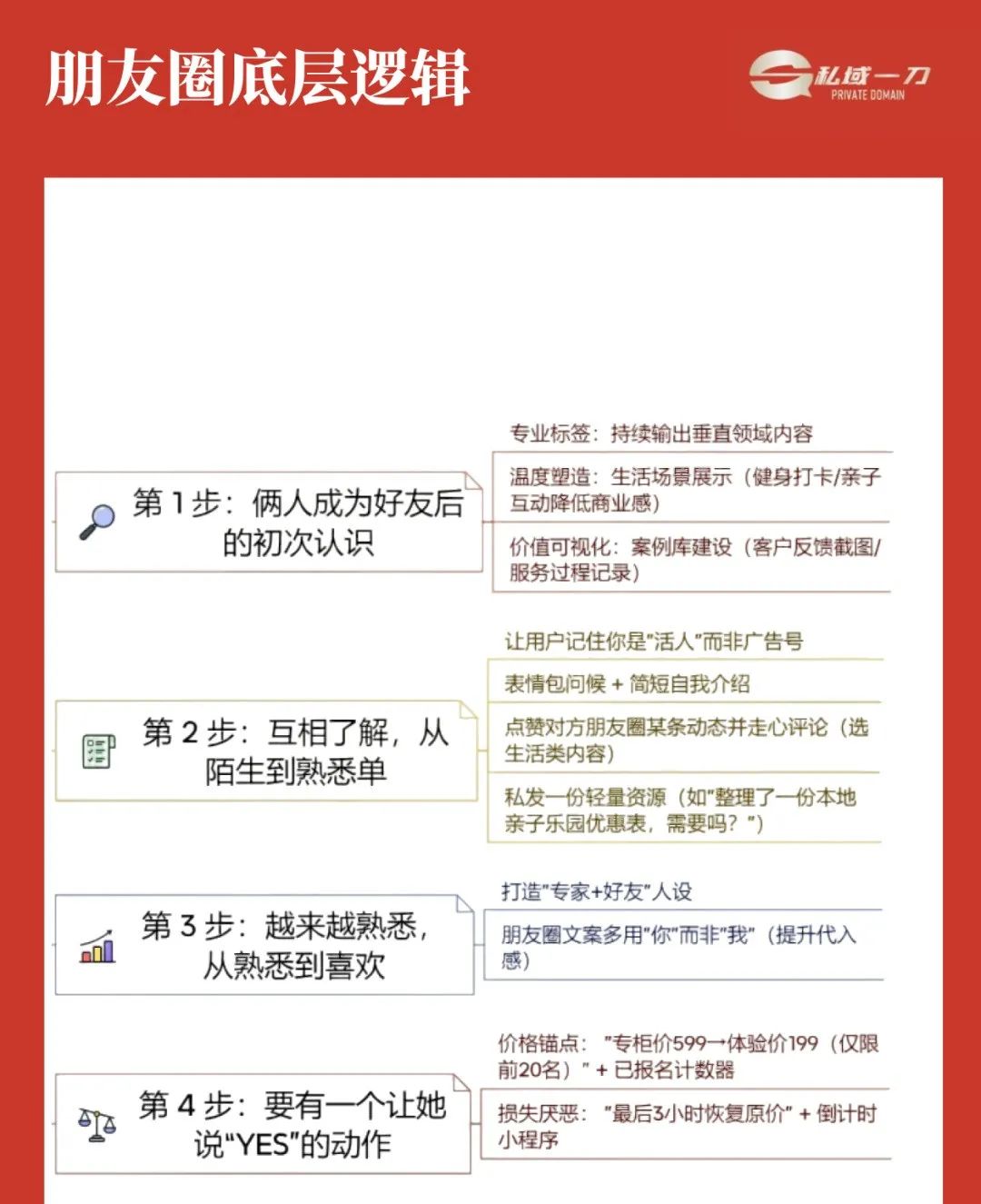 朋友圈底层逻辑

私域一刀
PRIVATE DOMAIN

第 1 步：俩人成为好友后的初次认识

专业标签：持续输出垂直领域内容

温度塑造：生活场景展示（健身打卡/亲子互动降低商业感）

价值可视化：案例库建设（客户反馈截图/服务过程记录）

第 2 步：互相了解，从陌生到熟悉单

让用户记住你是"活人"而非广告号

表情包问候 + 简短自我介绍

点赞对方朋友圈某条动态并走心评论（选生活类内容）

私发一份轻量资源（如"整理了一份本地亲子乐园优惠表，需要吗？"）

第 3 步：越来越熟悉，从熟悉到喜欢

打造"专家+好友"人设

朋友圈文案多用"你"而非"我"（提升代入感）

第 4 步：要有一个让她说"YES"的动作

价格锚点："专柜价599→体验价199（仅限前20名）" + 已报名计数器

损失厌恶："最后3小时恢复原价" + 倒计时小程序